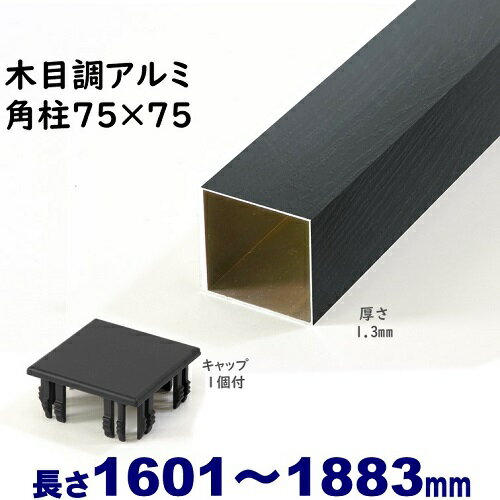 木目調アルミ
角柱75×75

厚さ
1.3mm

キャップ
1個付

長さ1601～1883mm